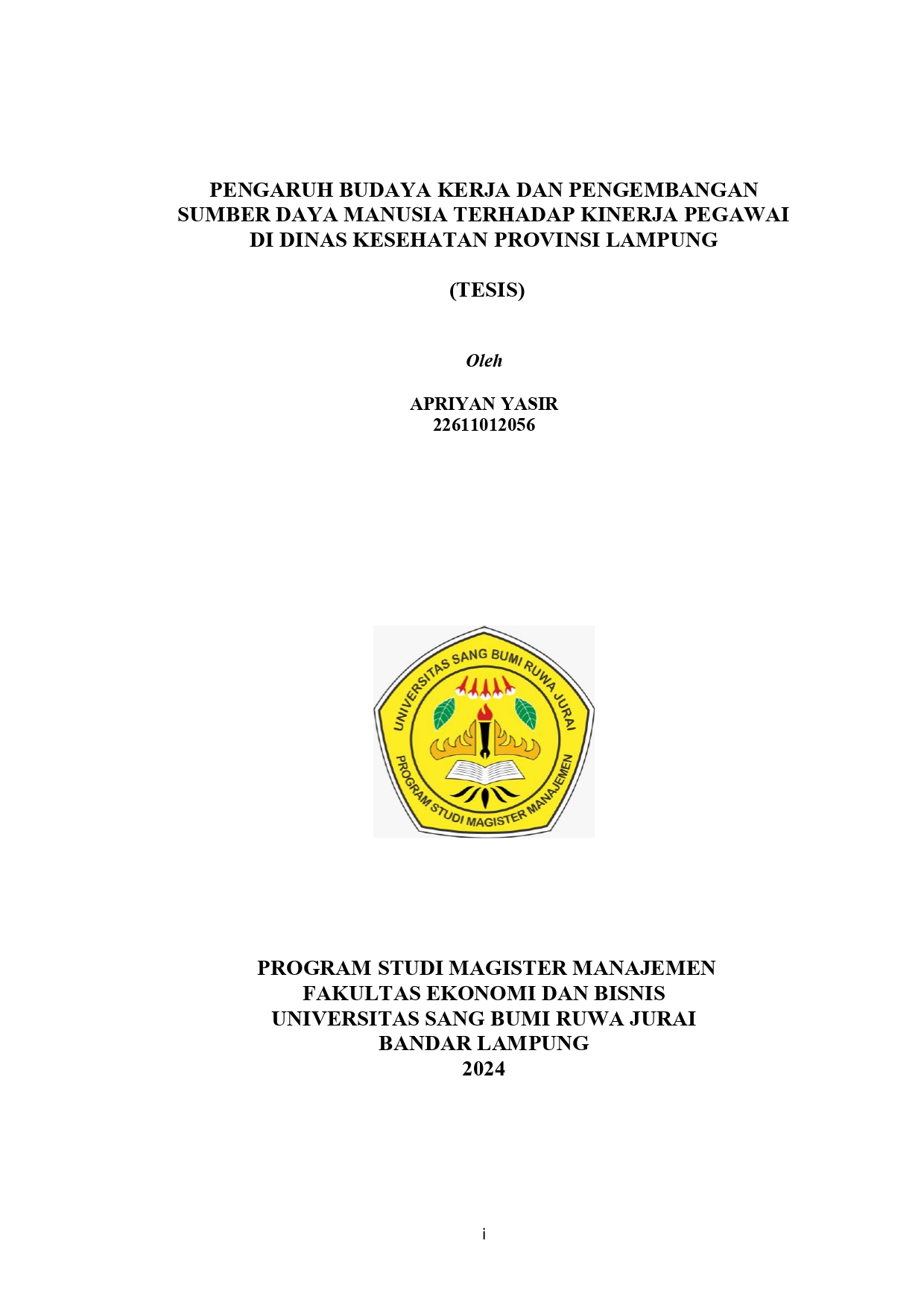 PENGARUH BUDAYA KERJA DAN PENGEMBANGAN SUMBER DAYA MANUSIA TERHADAP KINERJA PEGAWAI DI DINAS KESEHATAN PROVINSI LAMPUNG

(TESIS)

Oleh

APRIYAN YASIR
22611012056

UNIVERSITAS SANG BUMI RUWA JURAI
PROGRAM STUDI MAGISTER MANAJEMEN

PROGRAM STUDI MAGISTER MANAJEMEN
FAKULTAS EKONOMI DAN BISNIS
UNIVERSITAS SANG BUMI RUWA JURAI
BANDAR LAMPUNG
2024

i